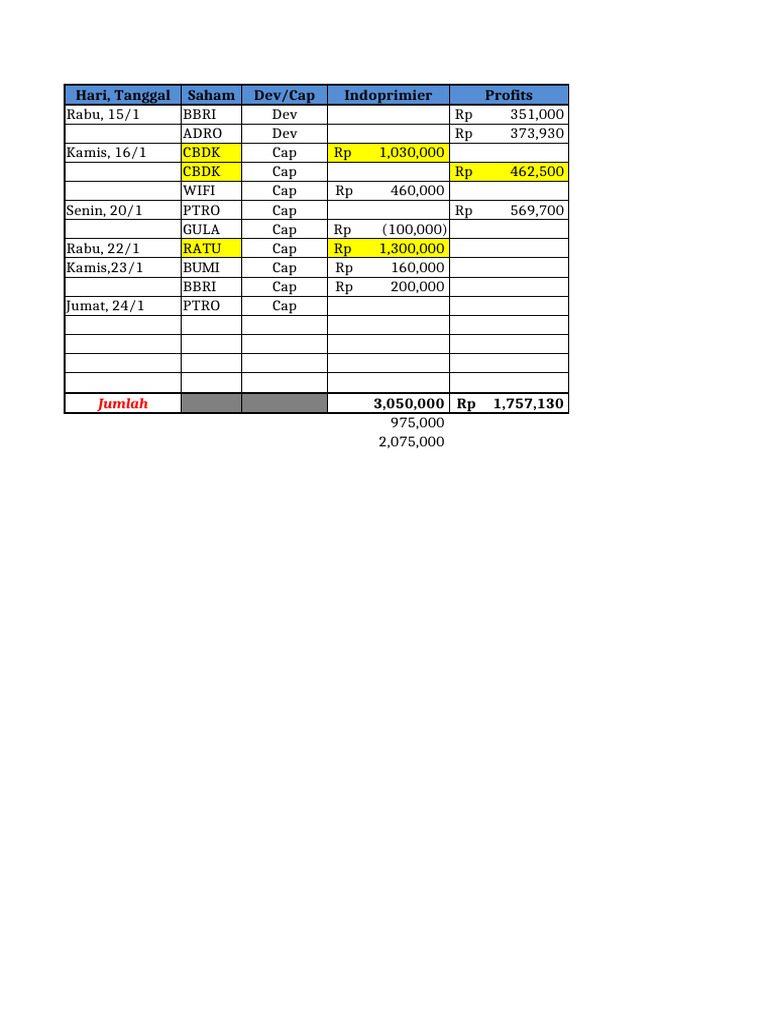 | Hari, Tanggal | Saham | Dev/Cap | Indoprimier | Profits |
|---|---|---|---|---|
| Rabu, 15/1 | BBRI | Dev | | Rp 351,000 |
| | ADRO | Dev | | Rp 373,930 |
| Kamis, 16/1 | CBDK | Cap | Rp 1,030,000 | |
| | CBDK | Cap | | Rp 462,500 |
| | WIFI | Cap | Rp 460,000 | |
| Senin, 20/1 | PTRO | Cap | | Rp 569,700 |
| | GULA | Cap | Rp (100,000) | |
| Rabu, 22/1 | RATU | Cap | Rp 1,300,000 | |
| Kamis,23/1 | BUMI | Cap | Rp 160,000 | |
| | BBRI | Cap | Rp 200,000 | |
| Jumat, 24/1 | PTRO | Cap | | |
| | | | | |
| | | | | |
| | | | | |
| | | | | |
| Jumlah | | | 3,050,000 | Rp 1,757,130 |
| | | | 975,000 | |
| | | | 2,075,000 | |